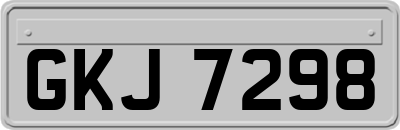 GKJ 7298